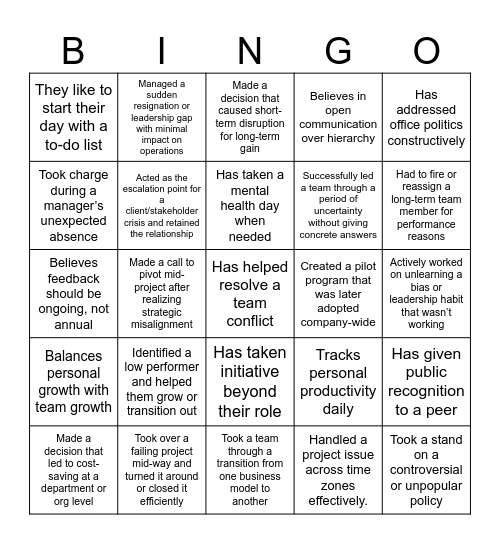 | B | I | N | G | O |
|---|---|---|---|---|
| They like to start their day with a to-do list | Managed a sudden resignation or leadership gap with minimal impact on operations | Made a decision that caused short-term disruption for long-term gain | Believes in open communication over hierarchy | Has addressed office politics constructively |
| Took charge during a manager's unexpected absence | Acted as the escalation point for a client/stakeholder crisis and retained the relationship | Has taken a mental health day when needed | Successfully led a team through a period of uncertainty without giving concrete answers | Had to fire or reassign a long-term team member for performance reasons |
| Believes feedback should be ongoing, not annual | Made a call to pivot mid-project after realizing strategic misalignment | Has helped resolve a team conflict | Created a pilot program that was later adopted company-wide | Actively worked on unlearning a bias or leadership habit that wasn't working |
| Balances personal growth with team growth | Identified a low performer and helped them grow or transition out | Has taken initiative beyond their role | Tracks personal productivity daily | Has given public recognition to a peer |
| Made a decision that led to cost-saving at a department or org level | Took over a failing project mid-way and turned it around or closed it efficiently | Took a team through a transition from one business model to another | Handled a project issue across time zones effectively. | Took a stand on a controversial or unpopular policy |